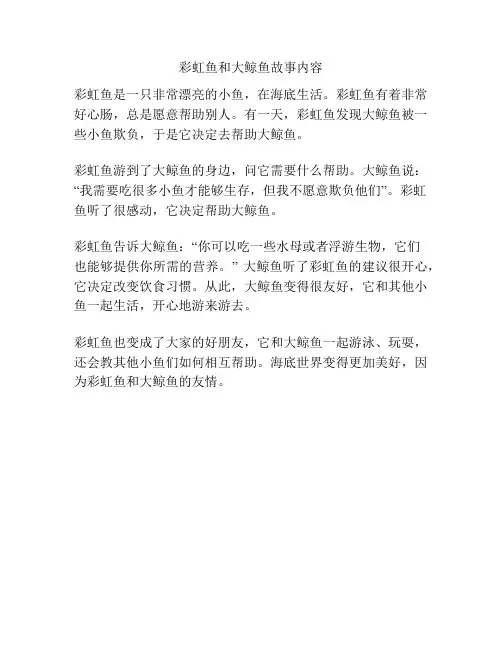 彩虹鱼和大鲸鱼故事内容

彩虹鱼是一只非常漂亮的小鱼，在海底生活。彩虹鱼有着非常好心肠，总是愿意帮助别人。有一天，彩虹鱼发现大鲸鱼被一些小鱼欺负，于是它决定去帮助大鲸鱼。

彩虹鱼游到了大鲸鱼的身边，问它需要什么帮助。大鲸鱼说：“我需要吃很多小鱼才能够生存，但我不愿意欺负他们”。彩虹鱼听了很感动，它决定帮助大鲸鱼。

彩虹鱼告诉大鲸鱼：“你可以吃一些水母或者浮游生物，它们也能够提供你所需的营养。”大鲸鱼听了彩虹鱼的建议很开心，它决定改变饮食习惯。从此，大鲸鱼变得很友好，它和其他小鱼一起生活，开心地游来游去。

彩虹鱼也变成了大家的好朋友，它和大鲸鱼一起游泳、玩耍，还会教其他小鱼们如何相互帮助。海底世界变得更加美好，因为彩虹鱼和大鲸鱼的友情。